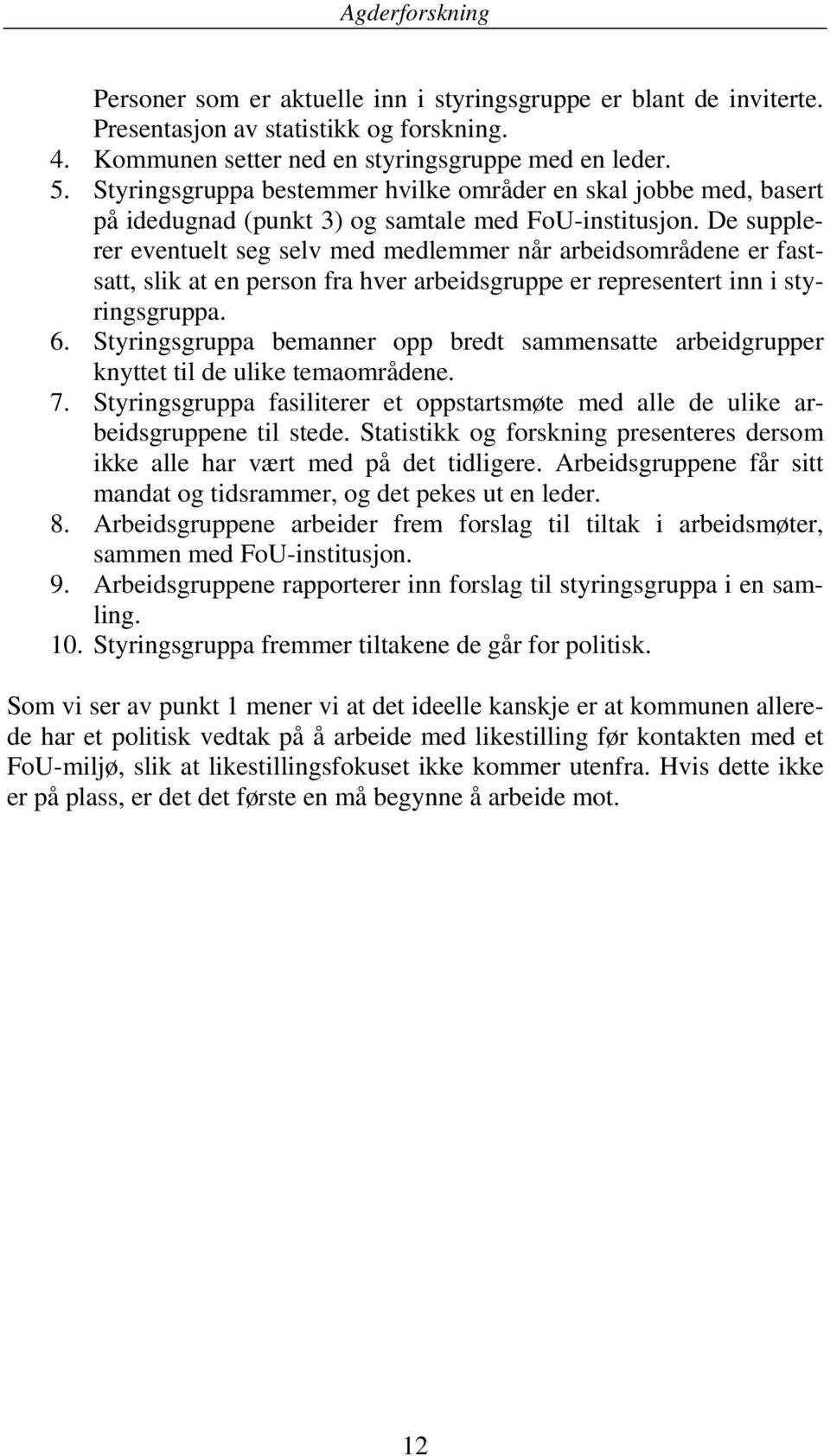 Agderforskning

Personer som er aktuelle inn i styringsgruppe er blant de inviterte. Presentasjon av statistikk og forskning.
4. Kommunen setter ned en styringsgruppe med en leder.
5. Styringsgruppa bestemmer hvilke områder en skal jobbe med, basert på idedugnad (punkt 3) og samtale med FoU-institusjon. De supplerer eventuelt seg selv med medlemmer når arbeidsområdene er fastsatt, slik at en person fra hver arbeidsgruppe er representert inn i styringsgruppa.
6. Styringsgruppa bemanner opp bredt sammensatte arbeidgrupper knyttet til de ulike temaområdene.
7. Styringsgruppa fasiliterer et oppstartsmøte med alle de ulike arbeidsgruppene til stede. Statistikk og forskning presenteres dersom ikke alle har vært med på det tidligere. Arbeidsgruppene får sitt mandat og tidsrammer, og det pekes ut en leder.
8. Arbeidsgruppene arbeider frem forslag til tiltak i arbeidsmøter, sammen med FoU-institusjon.
9. Arbeidsgruppene rapporterer inn forslag til styringsgruppa i en samling.
10. Styringsgruppa fremmer tiltakene de går for politisk.

Som vi ser av punkt 1 mener vi at det ideelle kanskje er at kommunen allerede har et politisk vedtak på å arbeide med likestilling før kontakten med et FoU-miljø, slik at likestillingsfokuset ikke kommer utenfra. Hvis dette ikke er på plass, er det det første en må begynne å arbeide mot.

12